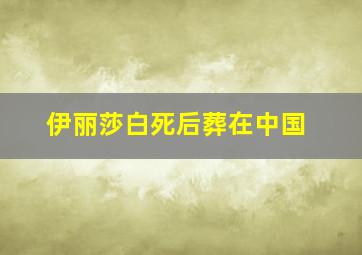 伊丽莎白死后葬在中国